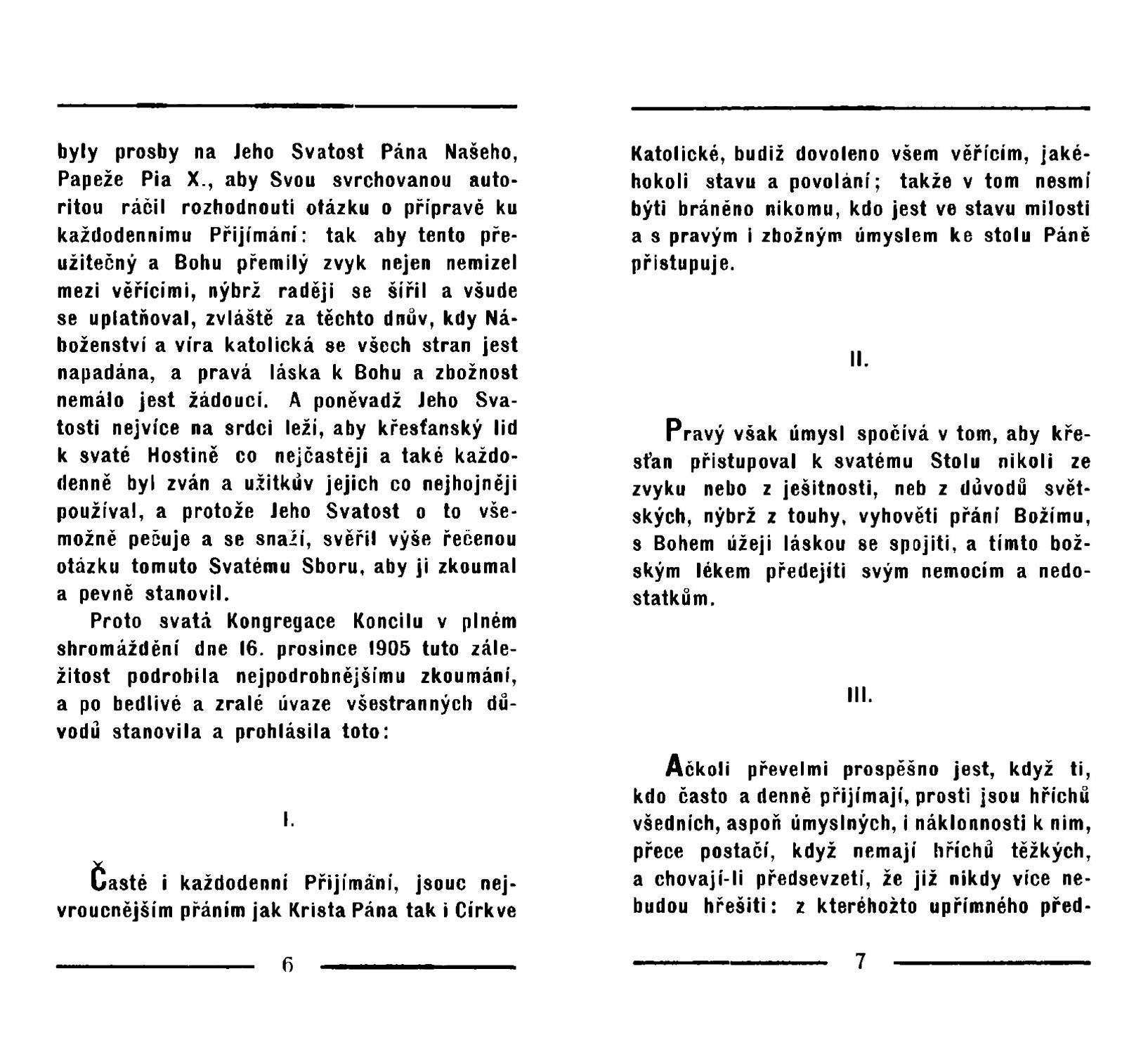 byly prosby na Jeho Svatost Pána Našeho, Papeže Pia X., aby Svou svrchovanou autoritou ráčil rozhodnouti otázku o přípravě ku každodennímu Přijímání: tak aby tento přeužitečný a Bohu přemilý zvyk nejen nemizel mezi věřícími, nýbrž raději se šířil a všude se uplatňoval, zvláště za těchto dnův, kdy Náboženství a víra katolická se všech stran jest napadána, a pravá láska k Bohu a zbožnost nemálo jest žádoucí. A poněvadž Jeho Svatosti nejvíce na srdci leží, aby křesťanský lid k svaté Hostině co nejčastěji a také každodenně byl zván a užitkův jejich co nejhojněji používal, a protože Jeho Svatost o to všemožně pečuje a se snaží, svěřil výše řečenou otázku tomuto Svatému Sboru, aby ji zkoumal a pevně stanovil.

Proto svatá Kongregace Koncilu v plném shromáždění dne 16. prosince 1905 tuto záležitost podrobila nejpodrobnějšímu zkoumání, a po bedlivé a zralé úvaze všestranných důvodů stanovila a prohlásila toto:

I.

Časté i každodenní Přijímání, jsouc nejvroucnějším přáním jak Krista Pána tak i Církve

6

Katolické, budiž dovoleno všem věřícím, jakéhokoli stavu a povolání; takže v tom nesmí býti bráněno nikomu, kdo jest ve stavu milosti a s pravým i zbožným úmyslem ke stolu Páně přistupuje.

II.

Pravý však úmysl spočívá v tom, aby křesťan přistupoval k svatému Stolu nikoli ze zvyku nebo z ješitnosti, neb z důvodů světských, nýbrž z touhy, vyhověti přání Božímu, s Bohem úžeji láskou se spojiti, a tímto božským lékem předejíti svým nemocím a nedostatkům.

III.

Ačkoli převelmi prospěšno jest, když ti, kdo často a denně přijímají, prosti jsou hříchů všedních, aspoň úmyslných, i náklonnosti k nim, přece postačí, když nemají hříchů těžkých, a chovají-li předsevzetí, že již nikdy více nebudou hřešiti: z kteréhožto upřímného před-

7